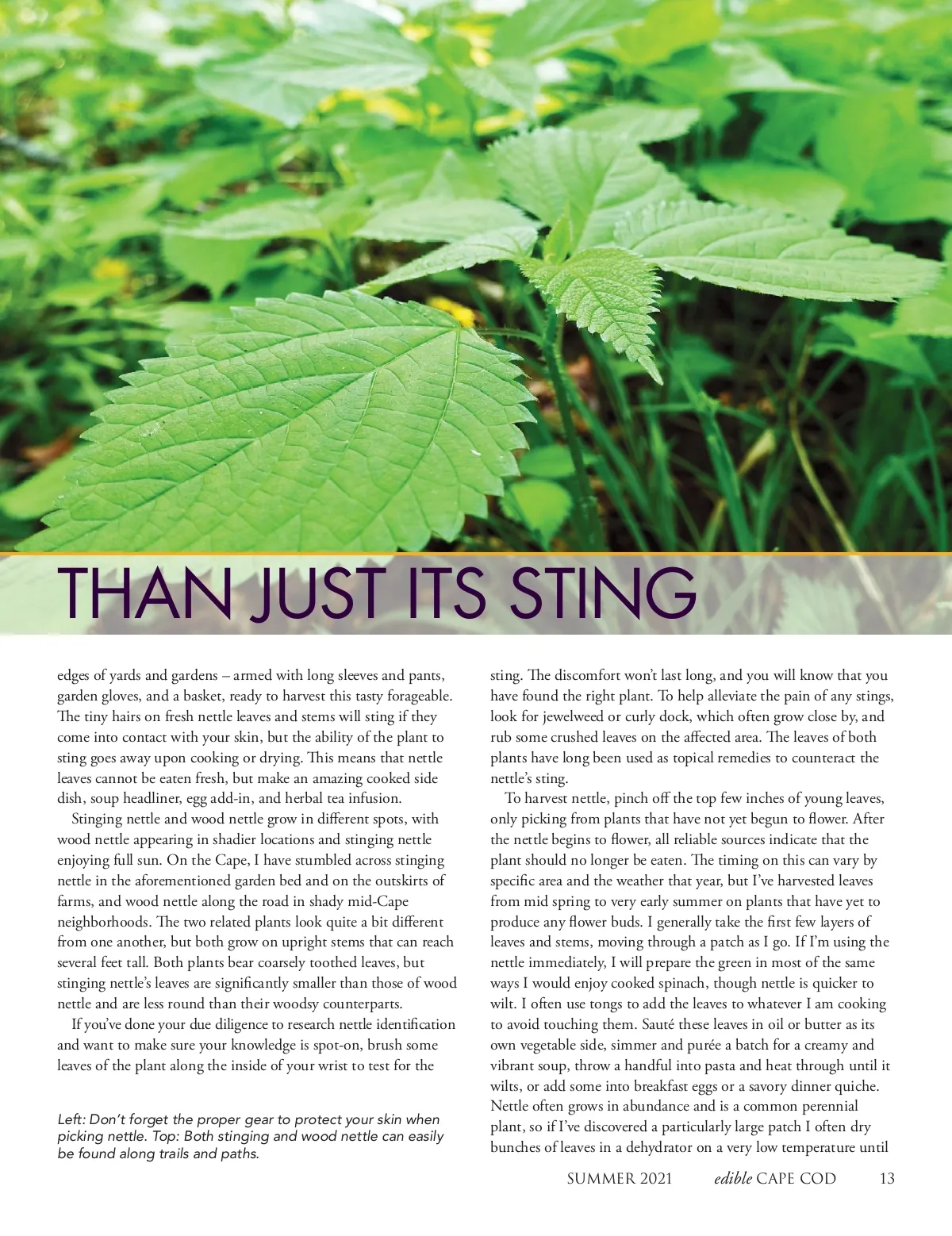 THAN JUST ITS STING

edges of yards and gardens – armed with long sleeves and pants, garden gloves, and a basket, ready to harvest this tasty forageable. The tiny hairs on fresh nettle leaves and stems will sting if they come into contact with your skin, but the ability of the plant to sting goes away upon cooking or drying. This means that nettle leaves cannot be eaten fresh, but make an amazing cooked side dish, soup headliner, egg add-in, and herbal tea infusion.

Stinging nettle and wood nettle grow in different spots, with wood nettle appearing in shadier locations and stinging nettle enjoying full sun. On the Cape, I have stumbled across stinging nettle in the aforementioned garden bed and on the outskirts of farms, and wood nettle along the road in shady mid-Cape neighborhoods. The two related plants look quite a bit different from one another, but both grow on upright stems that can reach several feet tall. Both plants bear coarsely toothed leaves, but stinging nettle's leaves are significantly smaller than those of wood nettle and are less round than their woodsy counterparts.

If you've done your due diligence to research nettle identification and want to make sure your knowledge is spot-on, brush some leaves of the plant along the inside of your wrist to test for the

Left: Don't forget the proper gear to protect your skin when picking nettle. Top: Both stinging and wood nettle can easily be found along trails and paths.

sting. The discomfort won't last long, and you will know that you have found the right plant. To help alleviate the pain of any stings, look for jewelweed or curly dock, which often grow close by, and rub some crushed leaves on the affected area. The leaves of both plants have long been used as topical remedies to counteract the nettle's sting.

To harvest nettle, pinch off the top few inches of young leaves, only picking from plants that have not yet begun to flower. After the nettle begins to flower, all reliable sources indicate that the plant should no longer be eaten. The timing on this can vary by specific area and the weather that year, but I've harvested leaves from mid spring to very early summer on plants that have yet to produce any flower buds. I generally take the first few layers of leaves and stems, moving through a patch as I go. If I'm using the nettle immediately, I will prepare the green in most of the same ways I would enjoy cooked spinach, though nettle is quicker to wilt. I often use tongs to add the leaves to whatever I am cooking to avoid touching them. Sauté these leaves in oil or butter as its own vegetable side, simmer and purée a batch for a creamy and vibrant soup, throw a handful into pasta and heat through until it wilts, or add some into breakfast eggs or a savory dinner quiche. Nettle often grows in abundance and is a common perennial plant, so if I've discovered a particularly large patch I often dry bunches of leaves in a dehydrator on a very low temperature until

SUMMER 2021 edible CAPE COD 13